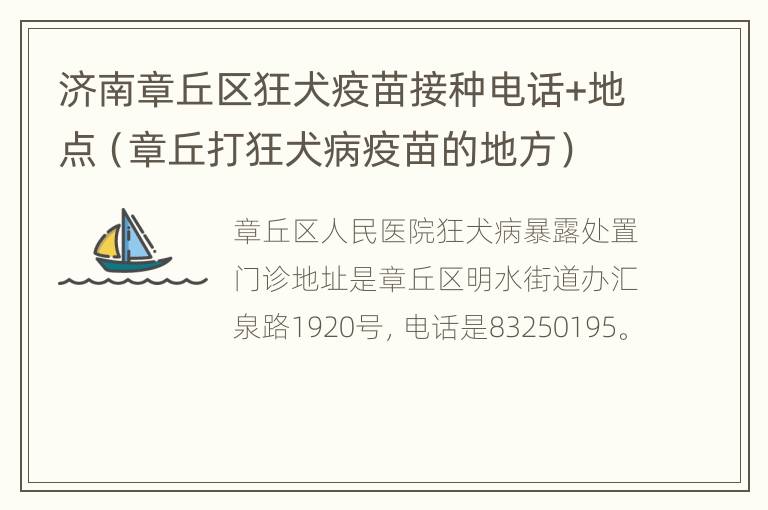 济南章丘区狂犬疫苗接种电话+地点（章丘打狂犬病疫苗的地方）

章丘区人民医院狂犬病暴露处置门诊地址是章丘区明水街道办汇泉路1920号，电话是83250195。